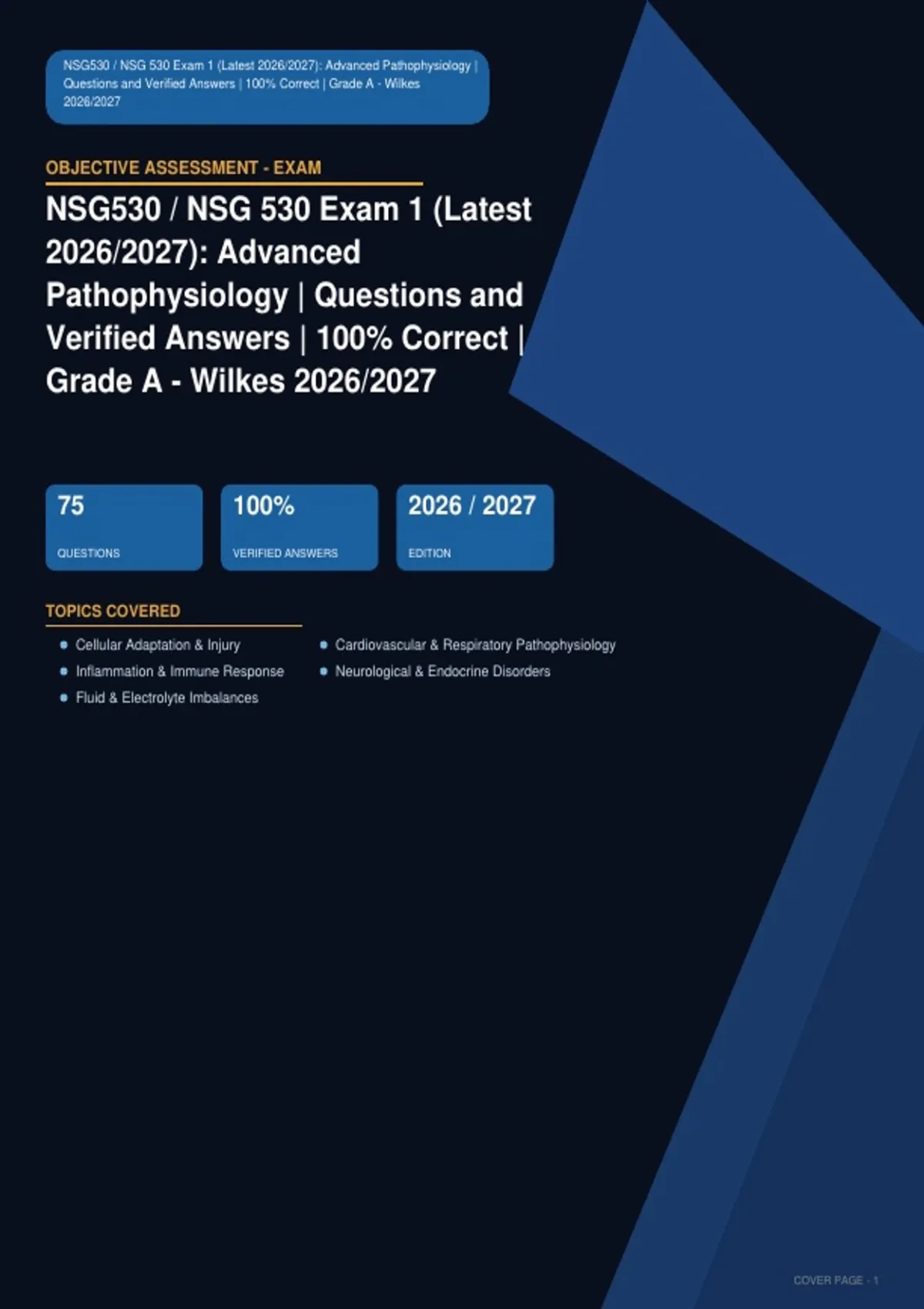 NSG530 / NSG 530 Exam 1 (Latest 2026/2027): Advanced Pathophysiology | Questions and Verified Answers | 100% Correct | Grade A - Wilkes 2026/2027

OBJECTIVE ASSESSMENT - EXAM

NSG530 / NSG 530 Exam 1 (Latest 2026/2027): Advanced Pathophysiology | Questions and Verified Answers | 100% Correct | Grade A - Wilkes 2026/2027

75
QUESTIONS

100%
VERIFIED ANSWERS

2026 / 2027
EDITION

TOPICS COVERED

• Cellular Adaptation & Injury
• Inflammation & Immune Response
• Fluid & Electrolyte Imbalances

• Cardiovascular & Respiratory Pathophysiology
• Neurological & Endocrine Disorders

COVER PAGE - 1